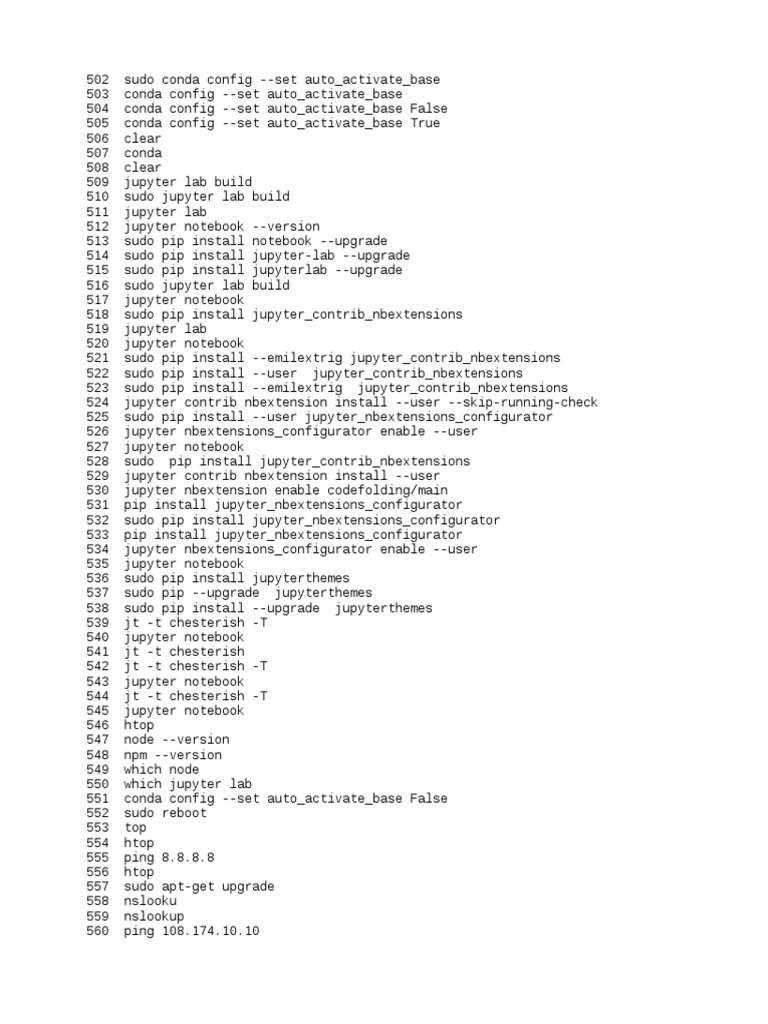 502 sudo conda config --set auto_activate_base
503 conda config --set auto_activate_base
504 conda config --set auto_activate_base False
505 conda config --set auto_activate_base True
506 clear
507 conda
508 clear
509 jupyter lab build
510 sudo jupyter lab build
511 jupyter lab
512 jupyter notebook --version
513 sudo pip install notebook --upgrade
514 sudo pip install jupyter-lab --upgrade
515 sudo pip install jupyterlab --upgrade
516 sudo jupyter lab build
517 jupyter notebook
518 sudo pip install jupyter_contrib_nbextensions
519 jupyter lab
520 jupyter notebook
521 sudo pip install --emilextrig jupyter_contrib_nbextensions
522 sudo pip install --user  jupyter_contrib_nbextensions
523 sudo pip install --emilextrig  jupyter_contrib_nbextensions
524 jupyter contrib nbextension install --user --skip-running-check
525 sudo pip install --user jupyter_nbextensions_configurator
526 jupyter nbextensions_configurator enable --user
527 jupyter notebook
528 sudo  pip install jupyter_contrib_nbextensions
529 jupyter contrib nbextension install --user
530 jupyter nbextension enable codefolding/main
531 pip install jupyter_nbextensions_configurator
532 sudo pip install jupyter_nbextensions_configurator
533 pip install jupyter_nbextensions_configurator
534 jupyter nbextensions_configurator enable --user
535 jupyter notebook
536 sudo pip install jupyterthemes
537 sudo pip --upgrade  jupyterthemes
538 sudo pip install --upgrade  jupyterthemes
539 jt -t chesterish -T
540 jupyter notebook
541 jt -t chesterish
542 jt -t chesterish -T
543 jupyter notebook
544 jt -t chesterish -T
545 jupyter notebook
546 htop
547 node --version
548 npm --version
549 which node
550 which jupyter lab
551 conda config --set auto_activate_base False
552 sudo reboot
553 top
554 htop
555 ping 8.8.8.8
556 htop
557 sudo apt-get upgrade
558 nslooku
559 nslookup
560 ping 108.174.10.10